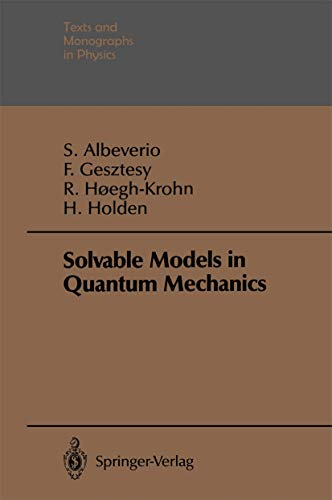 Texts and Monographs in Physics

S. Albeverio
F. Gesztesy
R. Høegh-Krohn
H. Holden

Solvable Models in Quantum Mechanics

Springer-Verlag